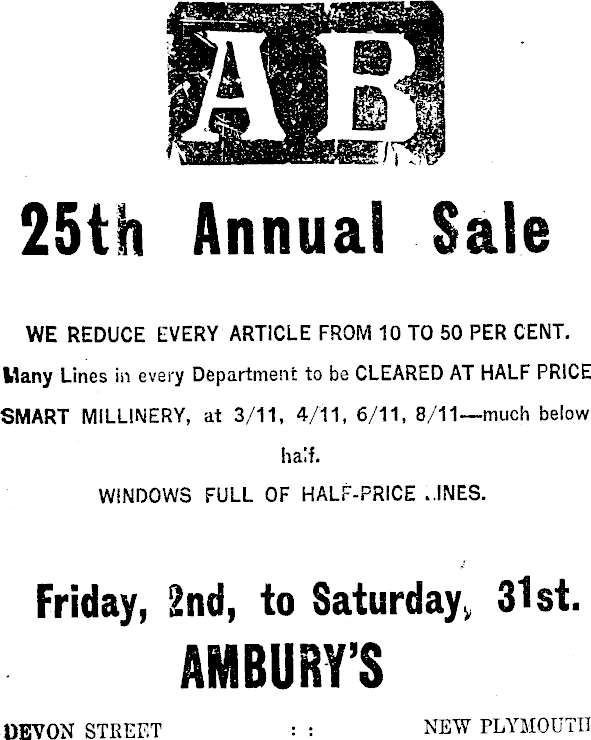 AB

25th Annual Sale

WE REDUCE EVERY ARTICLE FROM 10 TO 50 PER CENT.

Many Lines in every Department to be CLEARED AT HALF PRICE

SMART MILLINERY, at 3/11, 4/11, 6/11, 8/11—much below half.

WINDOWS FULL OF HALF-PRICE LINES.

Friday, 2nd, to Saturday, 31st.

AMBURY'S

DEVON STREET : : NEW PLYMOUTH